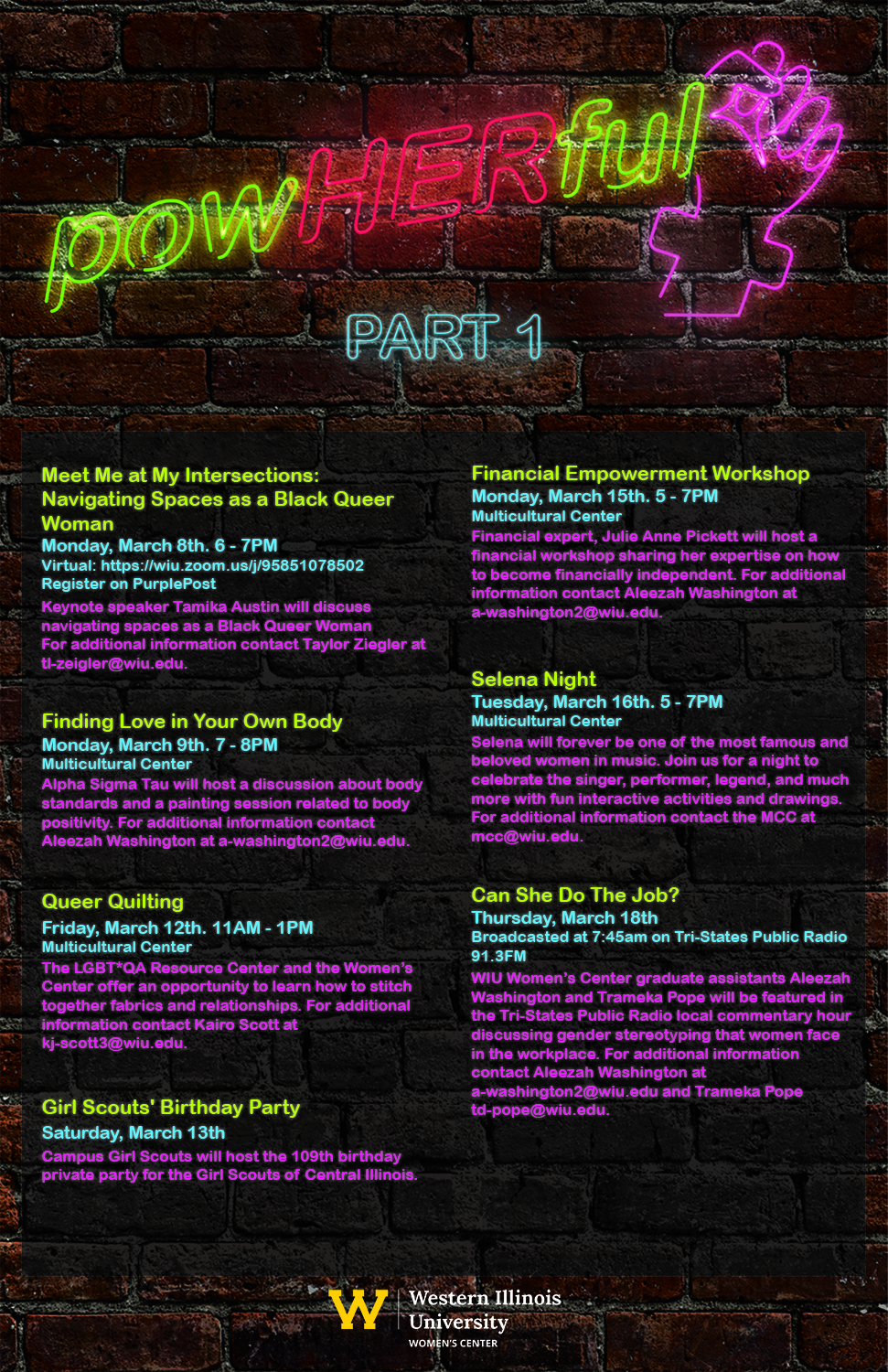 powHERful

PART 1

Meet Me at My Intersections: Navigating Spaces as a Black Queer Woman
Monday, March 8th. 6 - 7PM
Virtual: https://wiu.zoom.us/j/95851078502
Register on PurplePost
Keynote speaker Tamika Austin will discuss navigating spaces as a Black Queer Woman For additional information contact Taylor Ziegler at tl-zeigler@wiu.edu.

Finding Love in Your Own Body
Monday, March 9th. 7 - 8PM
Multicultural Center
Alpha Sigma Tau will host a discussion about body standards and a painting session related to body positivity. For additional information contact Aleezah Washington at a-washington2@wiu.edu.

Queer Quilting
Friday, March 12th. 11AM - 1PM
Multicultural Center
The LGBT*QA Resource Center and the Women's Center offer an opportunity to learn how to stitch together fabrics and relationships. For additional information contact Kairo Scott at kj-scott3@wiu.edu.

Girl Scouts' Birthday Party
Saturday, March 13th
Campus Girl Scouts will host the 109th birthday private party for the Girl Scouts of Central Illinois.

Financial Empowerment Workshop
Monday, March 15th. 5 - 7PM
Multicultural Center
Financial expert, Julie Anne Pickett will host a financial workshop sharing her expertise on how to become financially independent. For additional information contact Aleezah Washington at a-washington2@wiu.edu.

Selena Night
Tuesday, March 16th. 5 - 7PM
Multicultural Center
Selena will forever be one of the most famous and beloved women in music. Join us for a night to celebrate the singer, performer, legend, and much more with fun interactive activities and drawings. For additional information contact the MCC at mcc@wiu.edu.

Can She Do The Job?
Thursday, March 18th
Broadcasted at 7:45am on Tri-States Public Radio 91.3FM
WIU Women's Center graduate assistants Aleezah Washington and Trameka Pope will be featured in the Tri-States Public Radio local commentary hour discussing gender stereotyping that women face in the workplace. For additional information contact Aleezah Washington at a-washington2@wiu.edu and Trameka Pope td-pope@wiu.edu.

Western Illinois University
WOMEN'S CENTER